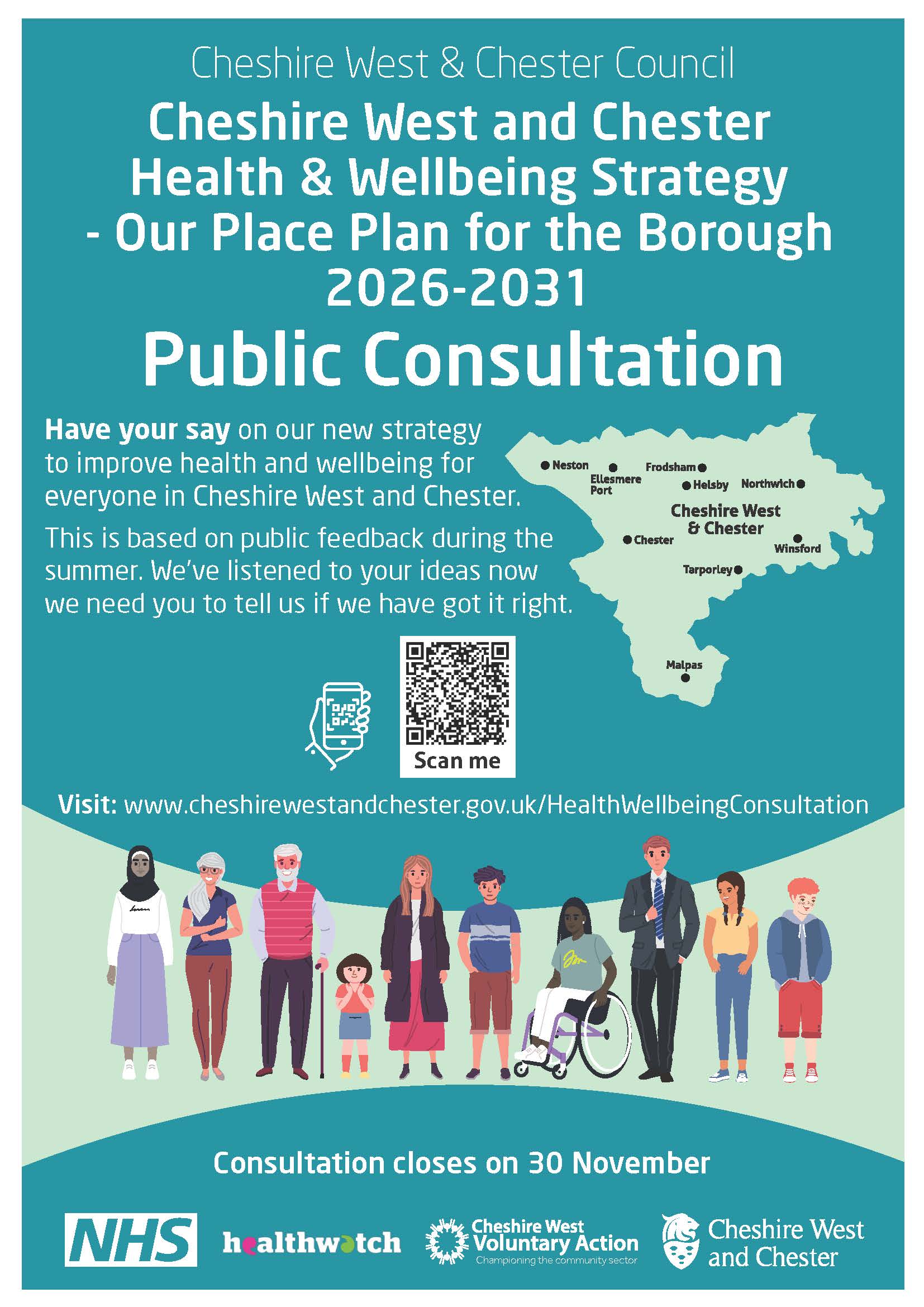 Cheshire West & Chester Council

Cheshire West and Chester Health & Wellbeing Strategy - Our Place Plan for the Borough 2026-2031

Public Consultation

Have your say on our new strategy to improve health and wellbeing for everyone in Cheshire West and Chester.

This is based on public feedback during the summer. We've listened to your ideas now we need you to tell us if we have got it right.

Neston
Ellesmere Port
Frodsham
Helsby
Northwich
Cheshire West & Chester
Chester
Winsford
Tarporley
Malpas

Scan me

Visit: www.cheshirewestandchester.gov.uk/HealthWellbeingConsultation

Consultation closes on 30 November

NHS

healthwatch

Cheshire West Voluntary Action
Championing the community sector

Cheshire West and Chester